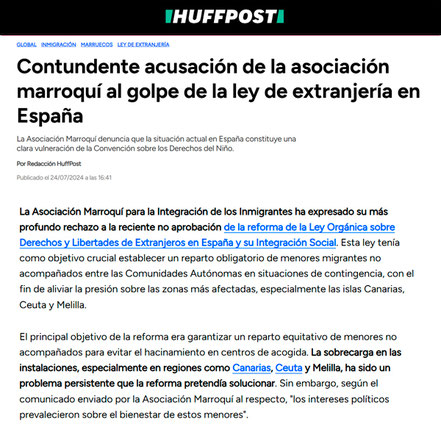 HUFFPOST

GLOBAL INMIGRACIÓN MARRUECOS LEY DE EXTRANJERÍA

Contundente acusación de la asociación marroquí al golpe de la ley de extranjería en España

La Asociación Marroquí denuncia que la situación actual en España constituye una clara vulneración de la Convención sobre los Derechos del Niño.

Por Redacción HuffPost

Publicado el 24/07/2024 a las 16:41

La Asociación Marroquí para la Integración de los Inmigrantes ha expresado su más profundo rechazo a la reciente no aprobación de la reforma de la Ley Orgánica sobre Derechos y Libertades de Extranjeros en España y su Integración Social. Esta ley tenía como objetivo crucial establecer un reparto obligatorio de menores migrantes no acompañados entre las Comunidades Autónomas en situaciones de contingencia, con el fin de aliviar la presión sobre las zonas más afectadas, especialmente las islas Canarias, Ceuta y Melilla.

El principal objetivo de la reforma era garantizar un reparto equitativo de menores no acompañados para evitar el hacinamiento en centros de acogida. La sobrecarga en las instalaciones, especialmente en regiones como Canarias, Ceuta y Melilla, ha sido un problema persistente que la reforma pretendía solucionar. Sin embargo, según el comunicado enviado por la Asociación Marroquí al respecto, "los intereses políticos prevalecieron sobre el bienestar de estos menores".